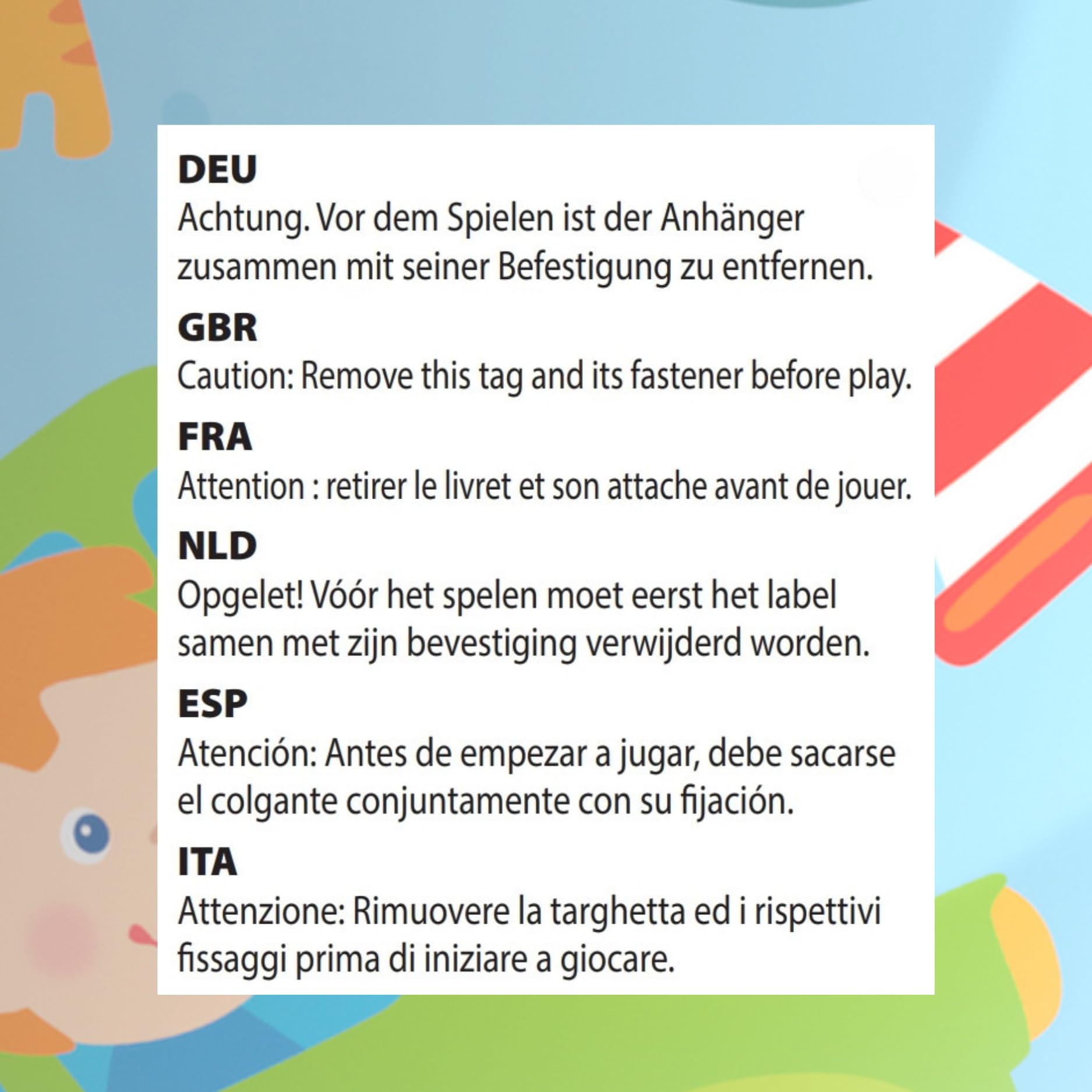 DEU
Achtung. Vor dem Spielen ist der Anhänger zusammen mit seiner Befestigung zu entfernen.

GBR
Caution: Remove this tag and its fastener before play.

FRA
Attention : retirer le livret et son attache avant de jouer.

NLD
Opgelet! Vóór het spelen moet eerst het label samen met zijn bevestiging verwijderd worden.

ESP
Atención: Antes de empezar a jugar, debe sacarse el colgante conjuntamente con su fijación.

ITA
Attenzione: Rimuovere la targhetta ed i rispettivi fissaggi prima di iniziare a giocare.